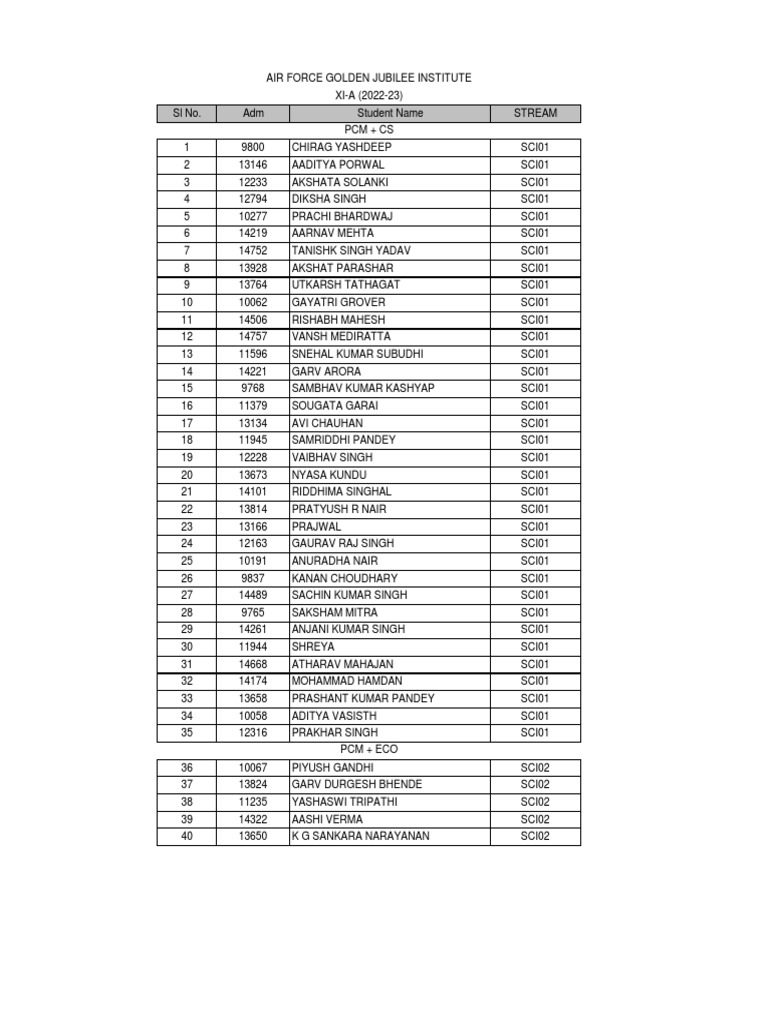 AIR FORCE GOLDEN JUBILEE INSTITUTE

XI-A (2022-23)

| Sl No. | Adm | Student Name | STREAM |
|---|---|---|---|
| | | PCM + CS | |
| 1 | 9800 | CHIRAG YASHDEEP | SCI01 |
| 2 | 13146 | AADITYA PORWAL | SCI01 |
| 3 | 12233 | AKSHATA SOLANKI | SCI01 |
| 4 | 12794 | DIKSHA SINGH | SCI01 |
| 5 | 10277 | PRACHI BHARDWAJ | SCI01 |
| 6 | 14219 | AARNAV MEHTA | SCI01 |
| 7 | 14752 | TANISHK SINGH YADAV | SCI01 |
| 8 | 13928 | AKSHAT PARASHAR | SCI01 |
| 9 | 13764 | UTKARSH TATHAGAT | SCI01 |
| 10 | 10062 | GAYATRI GROVER | SCI01 |
| 11 | 14506 | RISHABH MAHESH | SCI01 |
| 12 | 14757 | VANSH MEDIRATTA | SCI01 |
| 13 | 11596 | SNEHAL KUMAR SUBUDHI | SCI01 |
| 14 | 14221 | GARV ARORA | SCI01 |
| 15 | 9768 | SAMBHAV KUMAR KASHYAP | SCI01 |
| 16 | 11379 | SOUGATA GARAI | SCI01 |
| 17 | 13134 | AVI CHAUHAN | SCI01 |
| 18 | 11945 | SAMRIDDHI PANDEY | SCI01 |
| 19 | 12228 | VAIBHAV SINGH | SCI01 |
| 20 | 13673 | NYASA KUNDU | SCI01 |
| 21 | 14101 | RIDDHIMA SINGHAL | SCI01 |
| 22 | 13814 | PRATYUSH R NAIR | SCI01 |
| 23 | 13166 | PRAJWAL | SCI01 |
| 24 | 12163 | GAURAV RAJ SINGH | SCI01 |
| 25 | 10191 | ANURADHA NAIR | SCI01 |
| 26 | 9837 | KANAN CHOUDHARY | SCI01 |
| 27 | 14489 | SACHIN KUMAR SINGH | SCI01 |
| 28 | 9765 | SAKSHAM MITRA | SCI01 |
| 29 | 14261 | ANJANI KUMAR SINGH | SCI01 |
| 30 | 11944 | SHREYA | SCI01 |
| 31 | 14668 | ATHARAV MAHAJAN | SCI01 |
| 32 | 14174 | MOHAMMAD HAMDAN | SCI01 |
| 33 | 13658 | PRASHANT KUMAR PANDEY | SCI01 |
| 34 | 10058 | ADITYA VASISTH | SCI01 |
| 35 | 12316 | PRAKHAR SINGH | SCI01 |
| | | PCM + ECO | |
| 36 | 10067 | PIYUSH GANDHI | SCI02 |
| 37 | 13824 | GARV DURGESH BHENDE | SCI02 |
| 38 | 11235 | YASHASWI TRIPATHI | SCI02 |
| 39 | 14322 | AASHI VERMA | SCI02 |
| 40 | 13650 | K G SANKARA NARAYANAN | SCI02 |